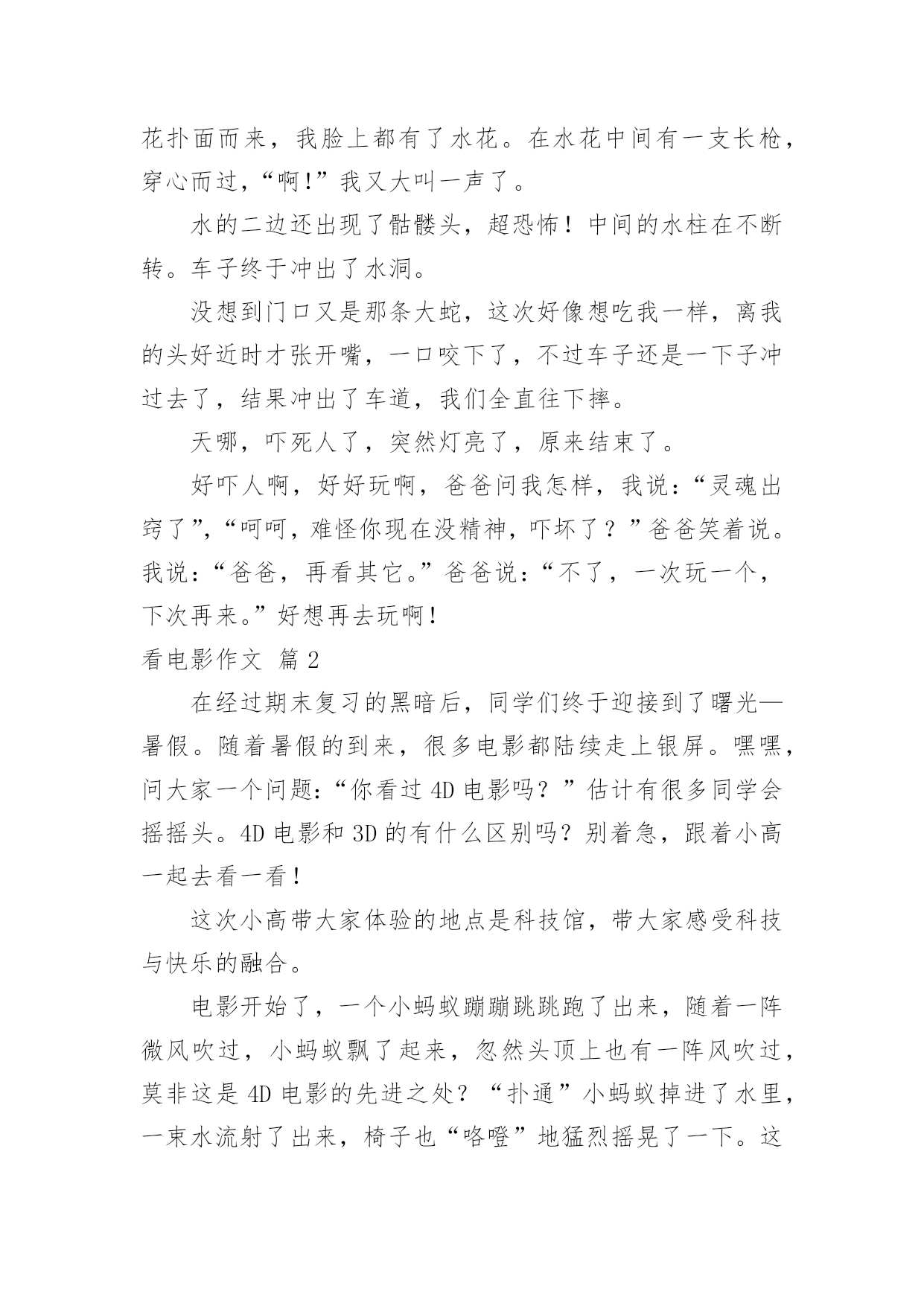 花扑面而来，我脸上都有了水花。在水花中间有一支长枪，穿心而过，“啊!”我又大叫一声了。

水的二边还出现了骷髅头，超恐怖！中间的水柱在不断转。车子终于冲出了水洞。

没想到门口又是那条大蛇，这次好像想吃我一样，离我的头好近时才张开嘴，一口咬下了，不过车子还是一下子冲过去了，结果冲出了车道，我们全直往下摔。

天哪，吓死人了，突然灯亮了，原来结束了。

好吓人啊，好好玩啊，爸爸问我怎样，我说：“灵魂出窍了”，“呵呵，难怪你现在没精神，吓坏了？”爸爸笑着说。我说：“爸爸，再看其它。”爸爸说：“不了，一次玩一个，下次再来。”好想再去玩啊!

看电影作文 篇2

在经过期末复习的黑暗后，同学们终于迎接到了曙光—暑假。随着暑假的到来，很多电影都陆续走上银屏。嘿嘿，问大家一个问题：“你看过4D电影吗？”估计有很多同学会摇摇头。4D电影和3D的有什么区别吗？别着急，跟着小高一起去看一看!

这次小高带大家体验的地点是科技馆，带大家感受科技与快乐的融合。

电影开始了，一个小蚂蚁蹦蹦跳跳跑了出来，随着一阵微风吹过，小蚂蚁飘了起来，忽然头顶上也有一阵风吹过，莫非这是4D电影的先进之处？“扑通”小蚂蚁掉进了水里，一束水流射了出来，椅子也“咯噔”地猛烈摇晃了一下。这